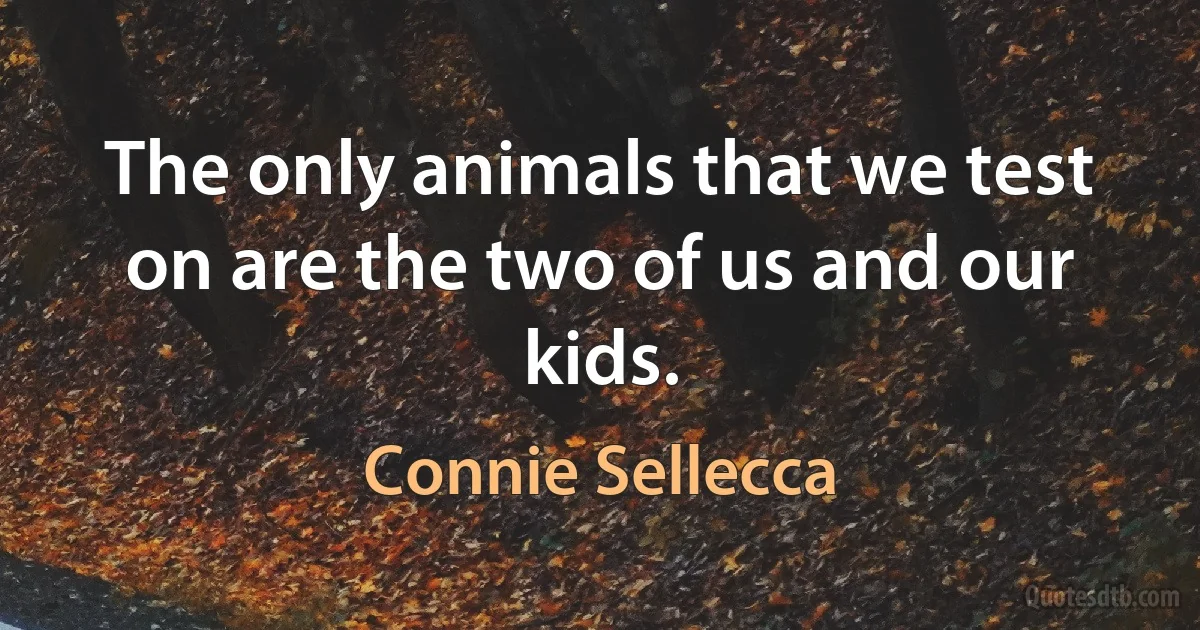 The only animals that we test on are the two of us and our kids.

Connie Sellecca

Quotesdtb.com